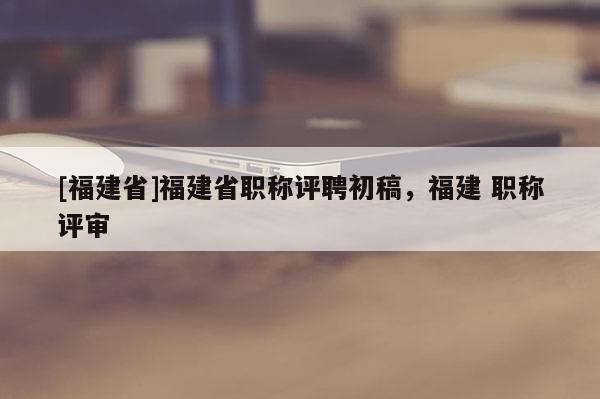 [福建省]福建省职称评聘初稿，福建 职称评审